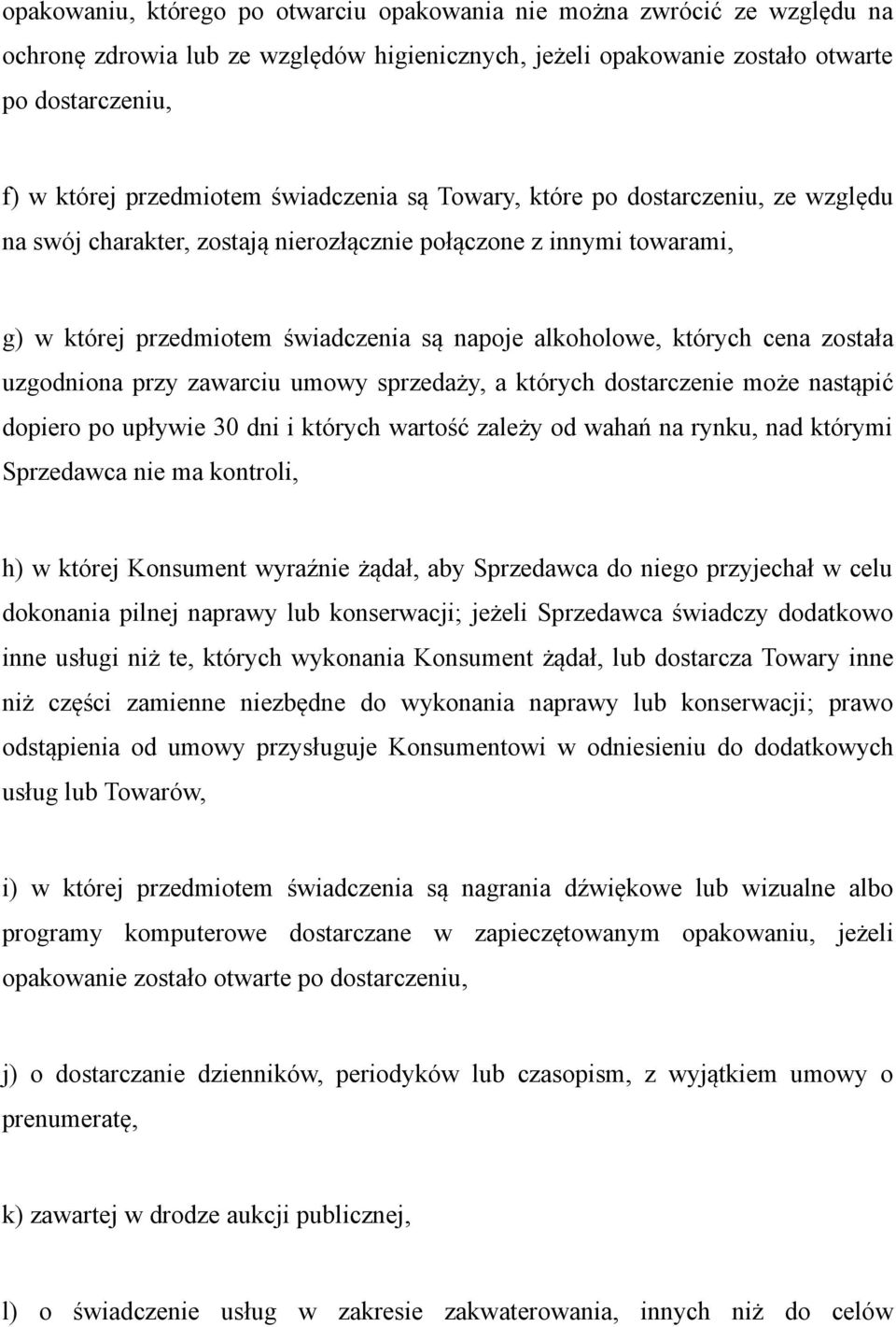 opakowaniu, którego po otwarciu opakowania nie można zwrócić ze względu na ochronę zdrowia lub ze względów higienicznych, jeżeli opakowanie zostało otwarte po dostarczeniu,

f) w której przedmiotem świadczenia są Towary, które po dostarczeniu, ze względu na swój charakter, zostają nierozłącznie połączone z innymi towarami,

g) w której przedmiotem świadczenia są napoje alkoholowe, których cena została uzgodniona przy zawarciu umowy sprzedaży, a których dostarczenie może nastąpić dopiero po upływie 30 dni i których wartość zależy od wahań na rynku, nad którymi Sprzedawca nie ma kontroli,

h) w której Konsument wyraźnie żądał, aby Sprzedawca do niego przyjechał w celu dokonania pilnej naprawy lub konserwacji; jeżeli Sprzedawca świadczy dodatkowo inne usługi niż te, których wykonania Konsument żądał, lub dostarcza Towary inne niż części zamienne niezbędne do wykonania naprawy lub konserwacji; prawo odstąpienia od umowy przysługuje Konsumentowi w odniesieniu do dodatkowych usług lub Towarów,

i) w której przedmiotem świadczenia są nagrania dźwiękowe lub wizualne albo programy komputerowe dostarczane w zapieczętowanym opakowaniu, jeżeli opakowanie zostało otwarte po dostarczeniu,

j) o dostarczanie dzienników, periodyków lub czasopism, z wyjątkiem umowy o prenumeratę,

k) zawartej w drodze aukcji publicznej,

l) o świadczenie usług w zakresie zakwaterowania, innych niż do celów